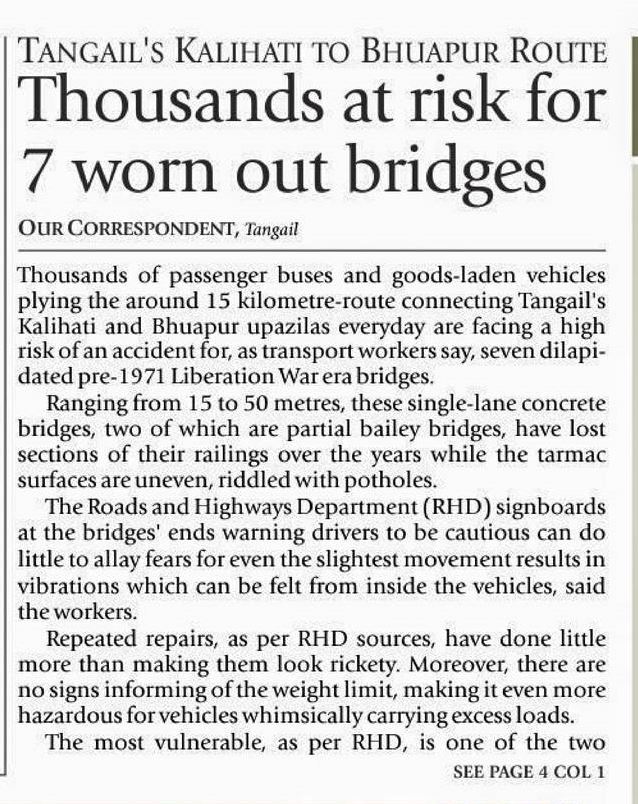 TANGAIL'S KALIHATI TO BHUAPUR ROUTE

Thousands at risk for 7 worn out bridges

OUR CORRESPONDENT, Tangail

Thousands of passenger buses and goods-laden vehicles plying the around 15 kilometre-route connecting Tangail's Kalihati and Bhuapur upazilas everyday are facing a high risk of an accident for, as transport workers say, seven dilapidated pre-1971 Liberation War era bridges.

Ranging from 15 to 50 metres, these single-lane concrete bridges, two of which are partial bailey bridges, have lost sections of their railings over the years while the tarmac surfaces are uneven, riddled with potholes.

The Roads and Highways Department (RHD) signboards at the bridges' ends warning drivers to be cautious can do little to allay fears for even the slightest movement results in vibrations which can be felt from inside the vehicles, said the workers.

Repeated repairs, as per RHD sources, have done little more than making them look rickety. Moreover, there are no signs informing of the weight limit, making it even more hazardous for vehicles whimsically carrying excess loads.

The most vulnerable, as per RHD, is one of the two

SEE PAGE 4 COL 1